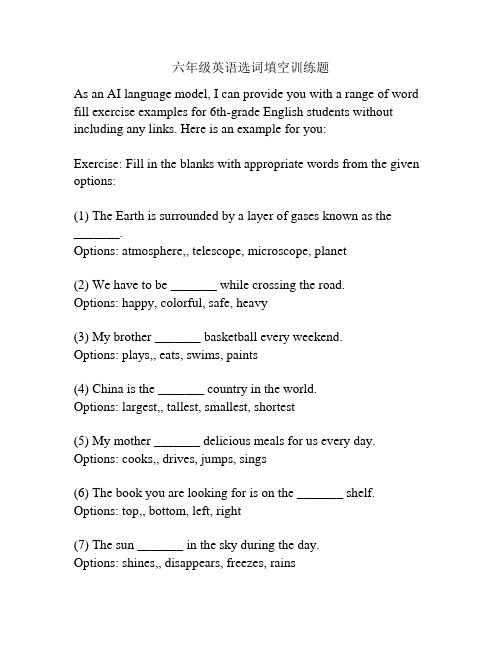 六年级英语选词填空训练题

As an AI language model, I can provide you with a range of word fill exercise examples for 6th-grade English students without including any links. Here is an example for you:

Exercise: Fill in the blanks with appropriate words from the given options:

(1) The Earth is surrounded by a layer of gases known as the _______.
Options: atmosphere,, telescope, microscope, planet

(2) We have to be _______ while crossing the road.
Options: happy, colorful, safe, heavy

(3) My brother _______ basketball every weekend.
Options: plays,, eats, swims, paints

(4) China is the _______ country in the world.
Options: largest,, tallest, smallest, shortest

(5) My mother _______ delicious meals for us every day.
Options: cooks,, drives, jumps, sings

(6) The book you are looking for is on the _______ shelf.
Options: top,, bottom, left, right

(7) The sun _______ in the sky during the day.
Options: shines,, disappears, freezes, rains